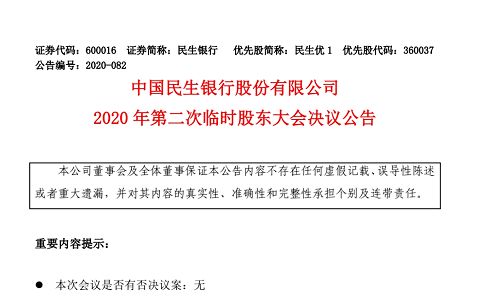 证券代码：600016　证券简称：民生银行　优先股简称：民生优 1　优先股代码：360037
公告编号：2020-082

中国民生银行股份有限公司
2020 年第二次临时股东大会决议公告

本公司董事会及全体董事保证本公告内容不存在任何虚假记载、误导性陈述或者重大遗漏，并对其内容的真实性、准确性和完整性承担个别及连带责任。

重要内容提示：

● 本次会议是否有否决议案：无